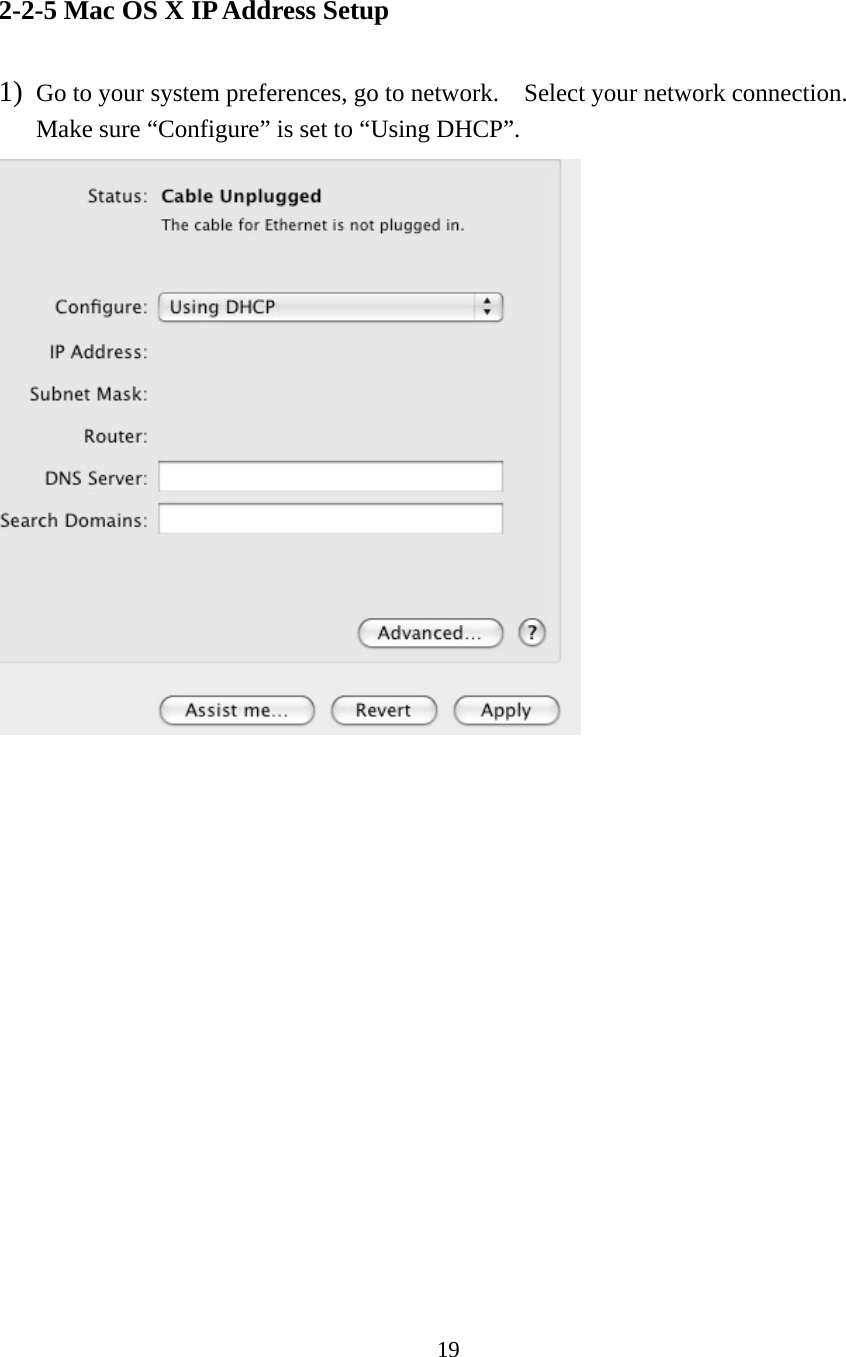 2-2-5 Mac OS X IP Address Setup

1) Go to your system preferences, go to network. Select your network connection. Make sure “Configure” is set to “Using DHCP”.

Status: Cable Unplugged
The cable for Ethernet is not plugged in.

Configure: Using DHCP
IP Address:
Subnet Mask:
Router:
DNS Server:
Search Domains:

Advanced... ?

Assist me... Revert Apply

19